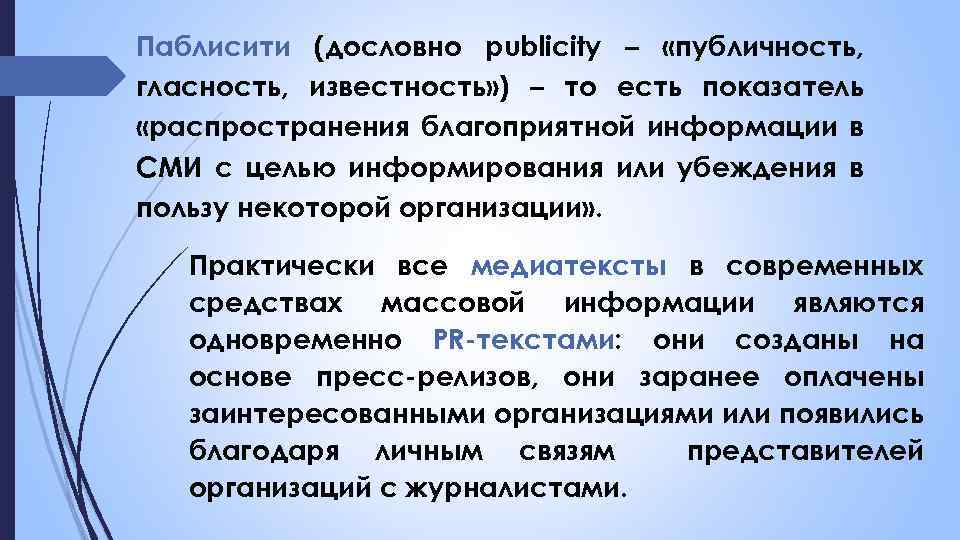 Паблисити (дословно publicity – «публичность, гласность, известность») – то есть показатель «распространения благоприятной информации в СМИ с целью информирования или убеждения в пользу некоторой организации».

Практически все медиатексты в современных средствах массовой информации являются одновременно PR-текстами: они созданы на основе пресс-релизов, они заранее оплачены заинтересованными организациями или появились благодаря личным связям представителей организаций с журналистами.